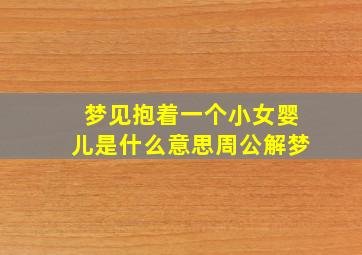 梦见抱着一个小女婴儿是什么意思周公解梦